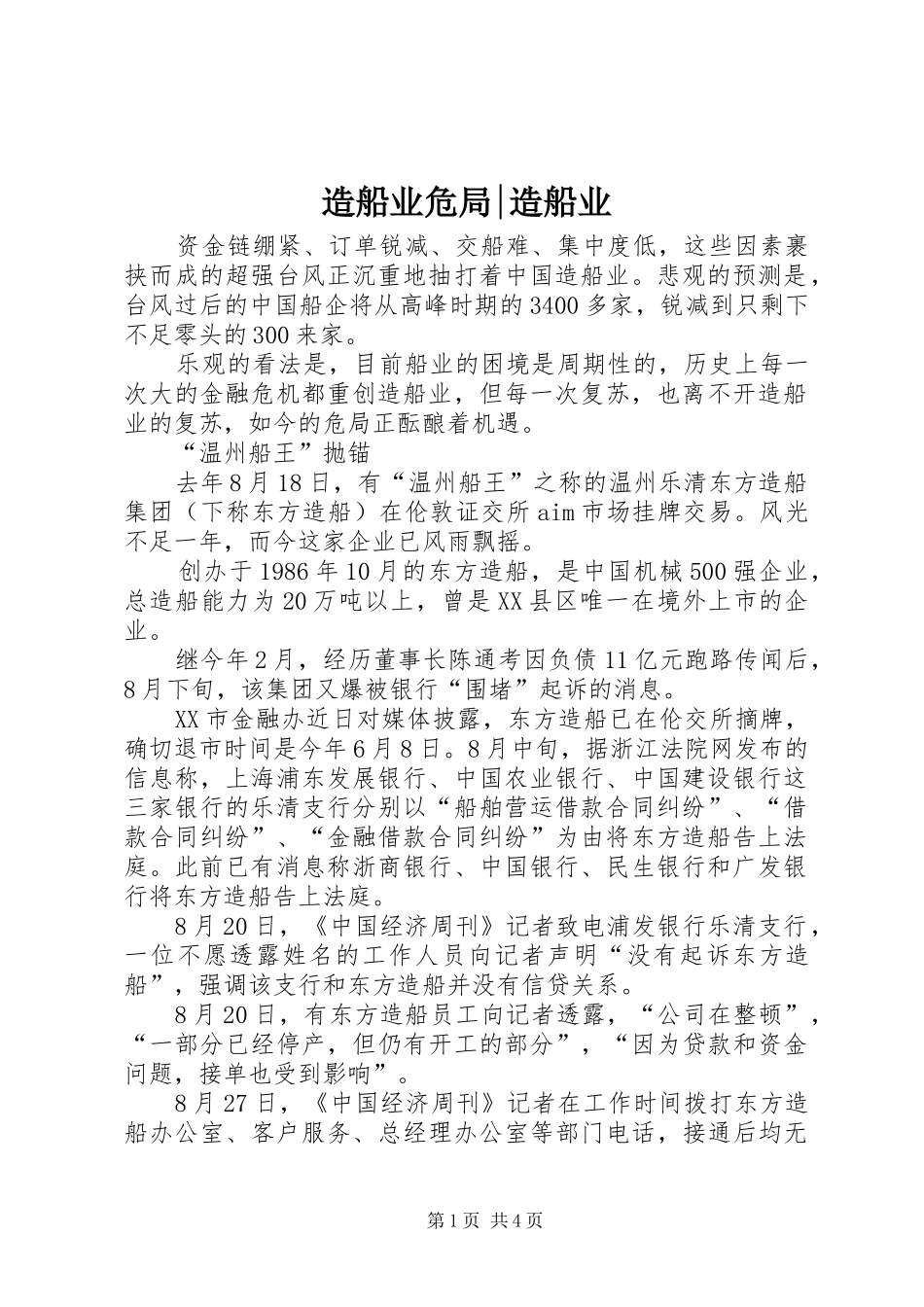 造船业危局|造船业

资金链绷紧、订单锐减、交船难、集中度低，这些因素裹挟而成的超强台风正沉重地抽打着中国造船业。悲观的预测是，台风过后的中国船企将从高峰时期的3400多家，锐减到只剩下不足零头的300来家。

乐观的看法是，目前船业的困境是周期性的，历史上每一次大的金融危机都重创造船业，但每一次复苏，也离不开造船业的复苏，如今的危局正酝酿着机遇。

“温州船王”抛锚

去年8月18日，有“温州船王”之称的温州乐清东方造船集团（下称东方造船）在伦敦证交所aim市场挂牌交易。风光不足一年，而今这家企业已风雨飘摇。

创办于1986年10月的东方造船，是中国机械500强企业，总造船能力为20万吨以上，曾是XX县区唯一在境外上市的企业。

继今年2月，经历董事长陈通考因负债11亿元跑路传闻后，8月下旬，该集团又爆被银行“围堵”起诉的消息。

XX市金融办近日对媒体披露，东方造船已在伦交所摘牌，确切退市时间是今年6月8日。8月中旬，据浙江法院网发布的信息称，上海浦东发展银行、中国农业银行、中国建设银行这三家银行的乐清支行分别以“船舶营运借款合同纠纷”、“借款合同纠纷”、“金融借款合同纠纷”为由将东方造船告上法庭。此前已有消息称浙商银行、中国银行、民生银行和广发银行将东方造船告上法庭。

8月20日，《中国经济周刊》记者致电浦发银行乐清支行，一位不愿透露姓名的工作人员向记者声明“没有起诉东方造船”，强调该支行和东方造船并没有信贷关系。

8月20日，有东方造船员工向记者透露，“公司在整顿”，“一部分已经停产，但仍有开工的部分”，“因为贷款和资金问题，接单也受到影响”。

8月27日，《中国经济周刊》记者在工作时间拨打东方造船办公室、客户服务、总经理办公室等部门电话，接通后均无

第1页 共4页